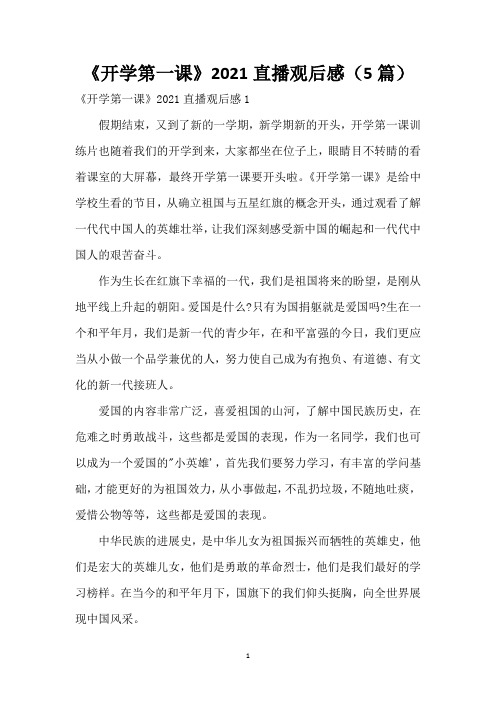 《开学第一课》2021 直播观后感（5 篇）

《开学第一课》2021 直播观后感 1

假期结束，又到了新的一学期，新学期新的开头，开学第一课训练片也随着我们的开学到来，大家都坐在位子上，眼睛目不转睛的看着课室的大屏幕，最终开学第一课要开头啦。《开学第一课》是给中学校生看的节目，从确立祖国与五星红旗的概念开头，通过观看了解一代代中国人的英雄壮举，让我们深刻感受新中国的崛起和一代代中国人的艰苦奋斗。

作为生长在红旗下幸福的一代，我们是祖国将来的盼望，是刚从地平线上升起的朝阳。爱国是什么?只有为国捐躯就是爱国吗?生在一个和平年月，我们是新一代的青少年，在和平富强的今日，我们更应当从小做一个品学兼优的人，努力使自己成为有抱负、有道德、有文化的新一代接班人。

爱国的内容非常广泛，喜爱祖国的山河，了解中国民族历史，在危难之时勇敢战斗，这些都是爱国的表现，作为一名同学，我们也可以成为一个爱国的"小英雄'，首先我们要努力学习，有丰富的学问基础，才能更好的为祖国效力，从小事做起，不乱扔垃圾，不随地吐痰，爱惜公物等等，这些都是爱国的表现。

中华民族的进展史，是中华儿女为祖国振兴而牺牲的英雄史，他们是宏大的英雄儿女，他们是勇敢的革命烈士，他们是我们最好的学习榜样。在当今的和平年月下，国旗下的我们仰头挺胸，向全世界展现中国风采。

1